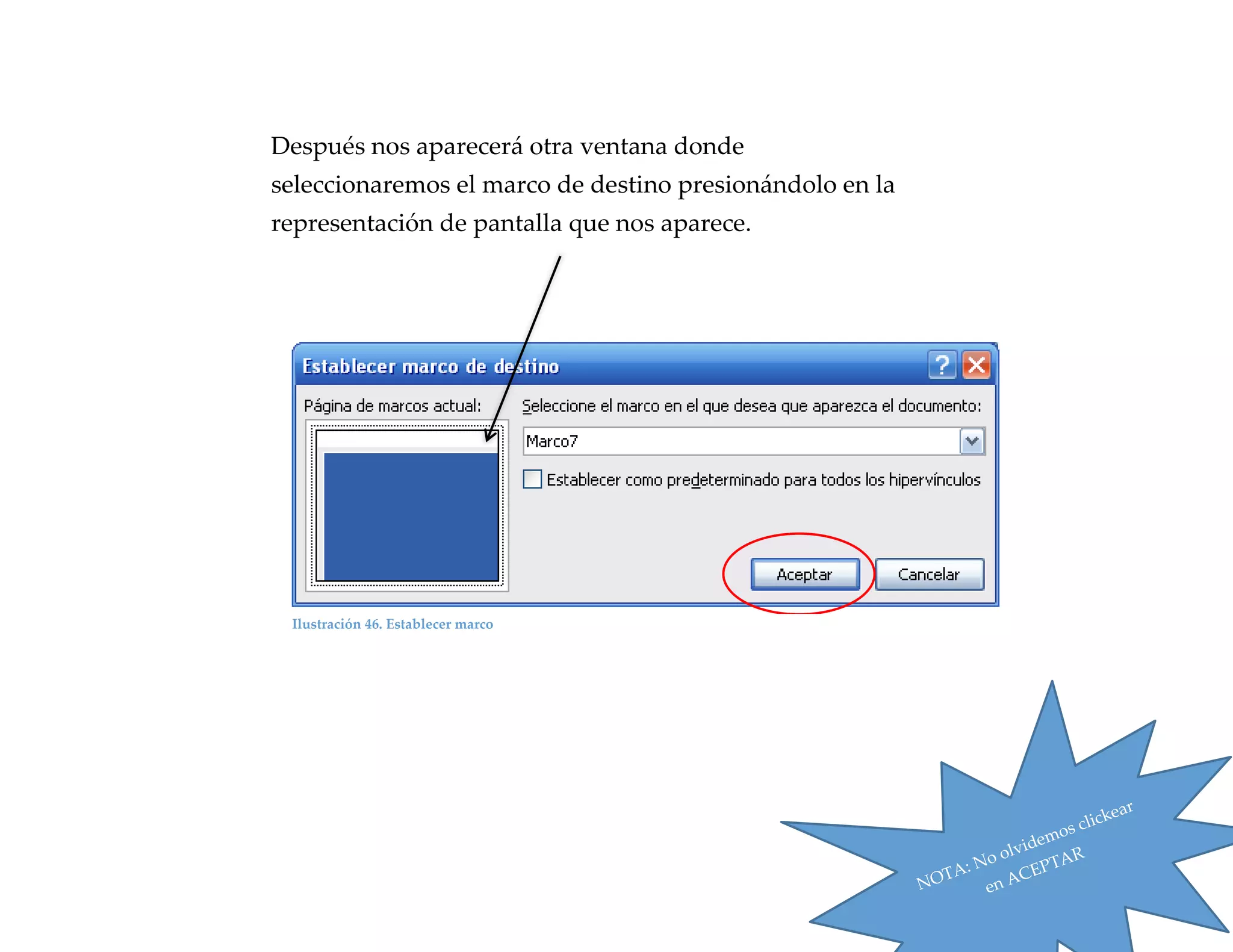 Después nos aparecerá otra ventana donde seleccionaremos el marco de destino presionándolo en la representación de pantalla que nos aparece.

Establecer marco de destino

?

Página de marcos actual:

Seleccione el marco en el que desea que aparezca el documento:

Marco7

Establecer como predeterminado para todos los hipervínculos

Aceptar

Cancelar

Ilustración 46. Establecer marco

NOTA: No olvidemos clickear en ACEPTAR